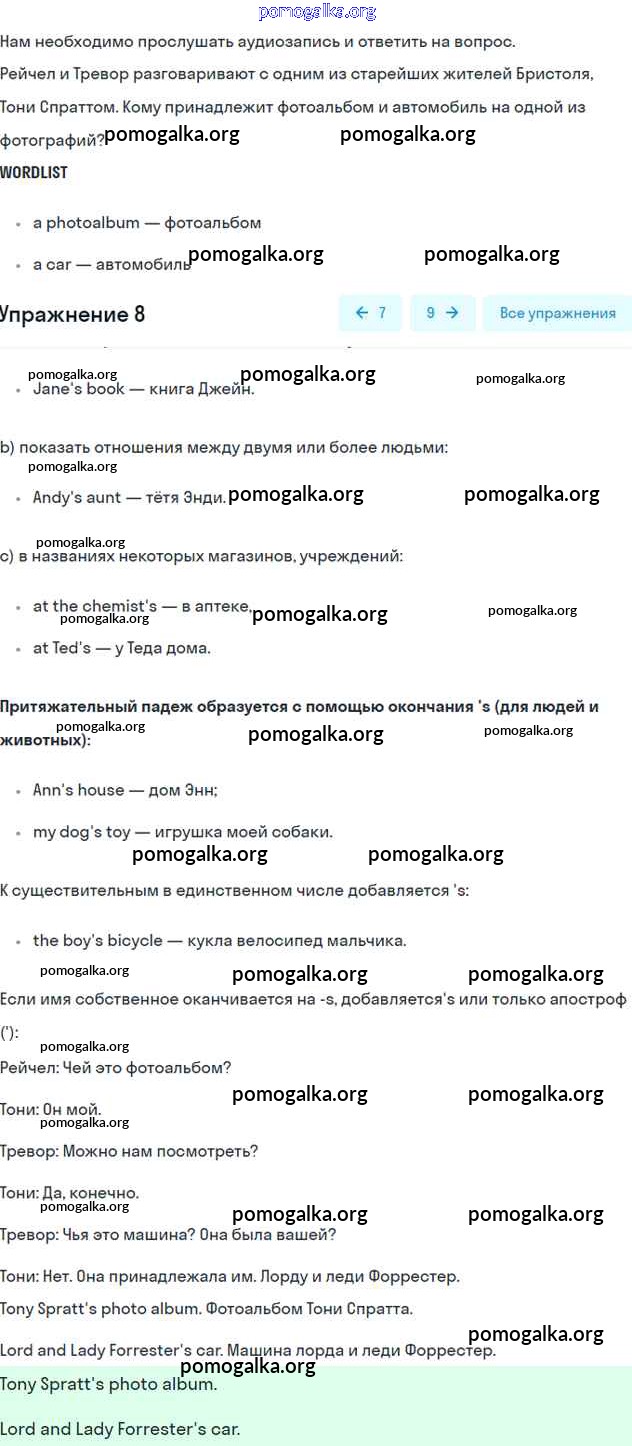 pomogalka.org

Нам необходимо прослушать аудиозапись и ответить на вопрос.

Рейчел и Тревор разговаривают с одним из старейших жителей Бристоля, Тони Спраттом. Кому принадлежит фотоальбом и автомобиль на одной из фотографий? pomogalka.org pomogalka.org

WORDLIST

• a photoalbum — фотоальбом

• a car — автомобиль pomogalka.org pomogalka.org

Упражнение 8

← 7 9 → Все упражнения

pomogalka.org pomogalka.org pomogalka.org

• Jane's book — книга Джейн.

b) показать отношения между двумя или более людьми:

pomogalka.org

• Andy's aunt — тётя Энди. pomogalka.org pomogalka.org

pomogalka.org

c) в названиях некоторых магазинов, учреждений:

• at the chemist's — в аптеке, pomogalka.org pomogalka.org pomogalka.org

• at Ted's — у Теда дома.

Притяжательный падеж образуется с помощью окончания 's (для людей и животных): pomogalka.org pomogalka.org pomogalka.org

• Ann's house — дом Энн;

• my dog's toy — игрушка моей собаки.

pomogalka.org pomogalka.org

К существительным в единственном числе добавляется 's:

• the boy's bicycle — кукла велосипед мальчика.

pomogalka.org pomogalka.org pomogalka.org

Если имя собственное оканчивается на -s, добавляется's или только апостроф ('):

pomogalka.org

Рейчел: Чей это фотоальбом?

pomogalka.org pomogalka.org

Тони: Он мой.

pomogalka.org

Тревор: Можно нам посмотреть?

Тони: Да, конечно.

pomogalka.org pomogalka.org pomogalka.org

Тревор: Чья это машина? Она была вашей?

Тони: Нет. Она принадлежала им. Лорду и леди Форрестер.

Tony Spratt's photo album. Фотоальбом Тони Спратта.

pomogalka.org

Lord and Lady Forrester's car. Машина лорда и леди Форрестер.

pomogalka.org

Tony Spratt's photo album.

Lord and Lady Forrester's car.